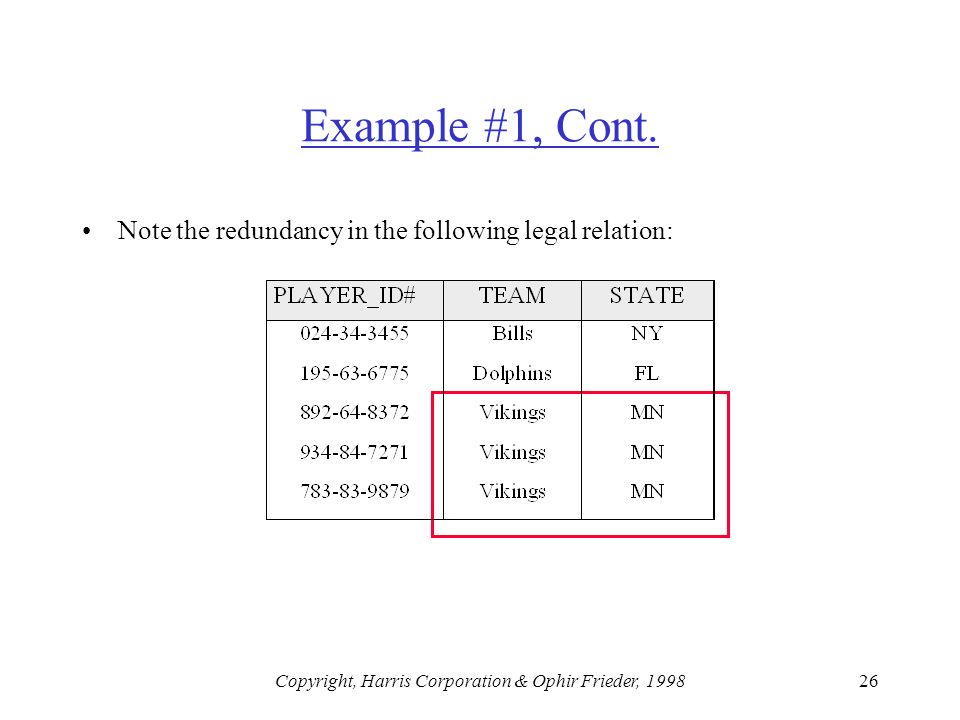 Example #1, Cont.

• Note the redundancy in the following legal relation:

| PLAYER_ID# | TEAM | STATE |
|---|---|---|
| 024-34-3455 | Bills | NY |
| 195-63-6775 | Dolphins | FL |
| 892-64-8372 | Vikings | MN |
| 934-84-7271 | Vikings | MN |
| 783-83-9879 | Vikings | MN |

Copyright, Harris Corporation & Ophir Frieder, 1998

26